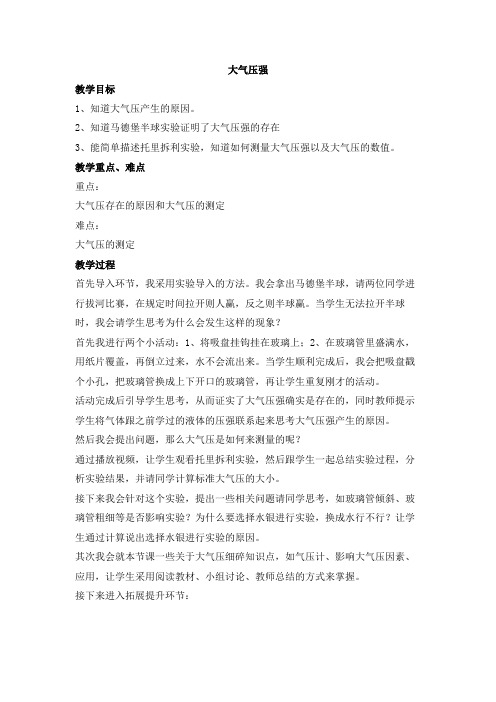 大气压强

教学目标

1、知道大气压产生的原因。

2、知道马德堡半球实验证明了大气压强的存在

3、能简单描述托里拆利实验，知道如何测量大气压强以及大气压的数值。

教学重点、难点

重点：

大气压存在的原因和大气压的测定

难点：

大气压的测定

教学过程

首先导入环节，我采用实验导入的方法。我会拿出马德堡半球，请两位同学进行拔河比赛，在规定时间拉开则人赢，反之则半球赢。当学生无法拉开半球时，我会请学生思考为什么会发生这样的现象？

首先我进行两个小活动：1、将吸盘挂钩挂在玻璃上；2、在玻璃管里盛满水，用纸片覆盖，再倒立过来，水不会流出来。当学生顺利完成后，我会把吸盘戳个小孔，把玻璃管换成上下开口的玻璃管，再让学生重复刚才的活动。

活动完成后引导学生思考，从而证实了大气压强确实是存在的，同时教师提示学生将气体跟之前学过的液体的压强联系起来思考大气压强产生的原因。

然后我会提出问题，那么大气压是如何来测量的呢？

通过播放视频，让学生观看托里拆利实验，然后跟学生一起总结实验过程，分析实验结果，并请同学计算标准大气压的大小。

接下来我会针对这个实验，提出一些相关问题请同学思考，如玻璃管倾斜、玻璃管粗细等是否影响实验？为什么要选择水银进行实验，换成水行不行？让学生通过计算说出选择水银进行实验的原因。

其次我会就本节课一些关于大气压细碎知识点，如气压计、影响大气压因素、应用，让学生采用阅读教材、小组讨论、教师总结的方式来掌握。

接下来进入拓展提升环节：